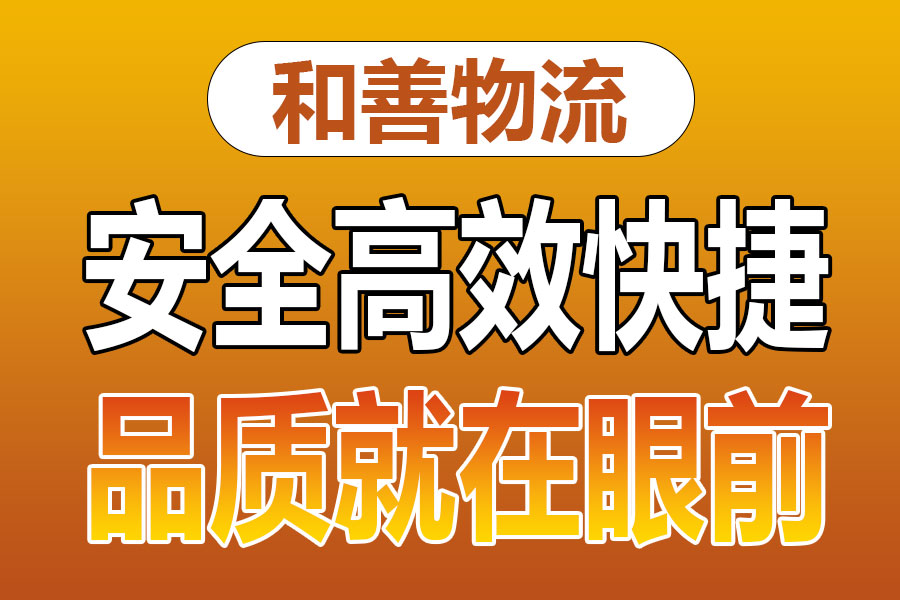 和善物流

安全高效快捷

品质就在眼前